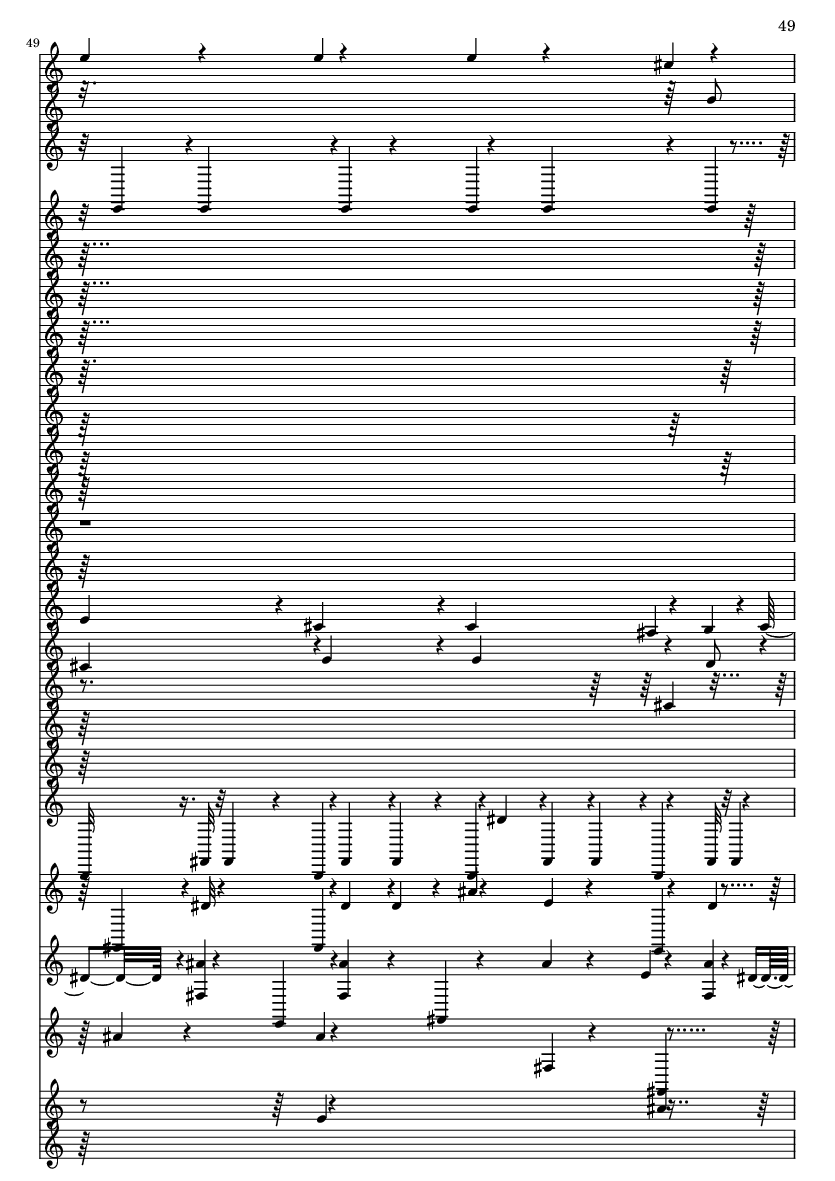 49

49